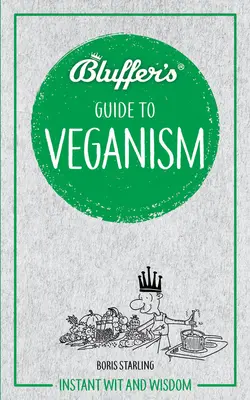 Bluffer's®

GUIDE TO

VEGANISM

BORIS STARLING

INSTANT WIT AND WISDOM